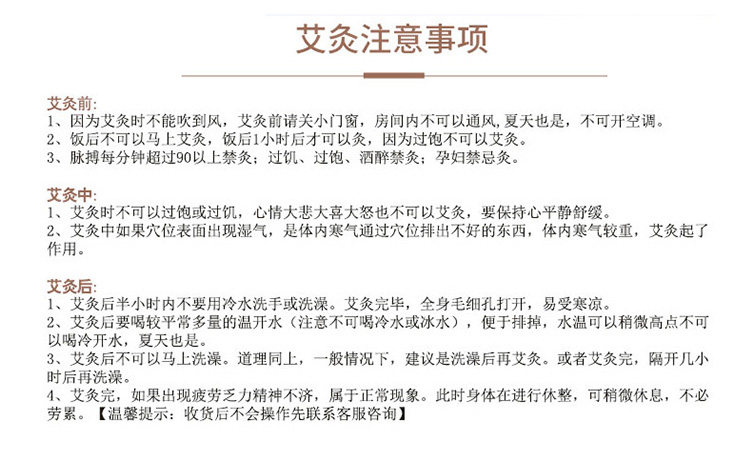 艾灸注意事项

艾灸前:
1、因为艾灸时不能吹到风，艾灸前请关小门窗，房间内不可以通风,夏天也是，不可开空调。
2、饭后不可以马上艾灸，饭后1小时后才可以灸，因为过饱不可以艾灸。
3、脉搏每分钟超过90以上禁灸；过饥、过饱、酒醉禁灸；孕妇禁忌灸。

艾灸中:
1、艾灸时不可以过饱或过饥，心情大悲大喜大怒也不可以艾灸，要保持心平静舒缓。
2、艾灸中如果穴位表面出现湿气，是体内寒气通过穴位排出不好的东西，体内寒气较重，艾灸起了作用。

艾灸后:
1、艾灸后半小时内不要用冷水洗手或洗澡。艾灸完毕，全身毛细孔打开，易受寒凉。
2、艾灸后要喝较平常多量的温开水（注意不可喝冷水或冰水），便于排掉，水温可以稍微高点不可以喝冷开水，夏天也是。
3、艾灸后不可以马上洗澡。道理同上，一般情况下，建议是洗澡后再艾灸。或者艾灸完，隔开几小时后再洗澡。
4、艾灸完，如果出现疲劳乏力精神不济，属于正常现象。此时身体在进行休整，可稍微休息，不必劳累。【温馨提示：收货后不会操作先联系客服咨询】